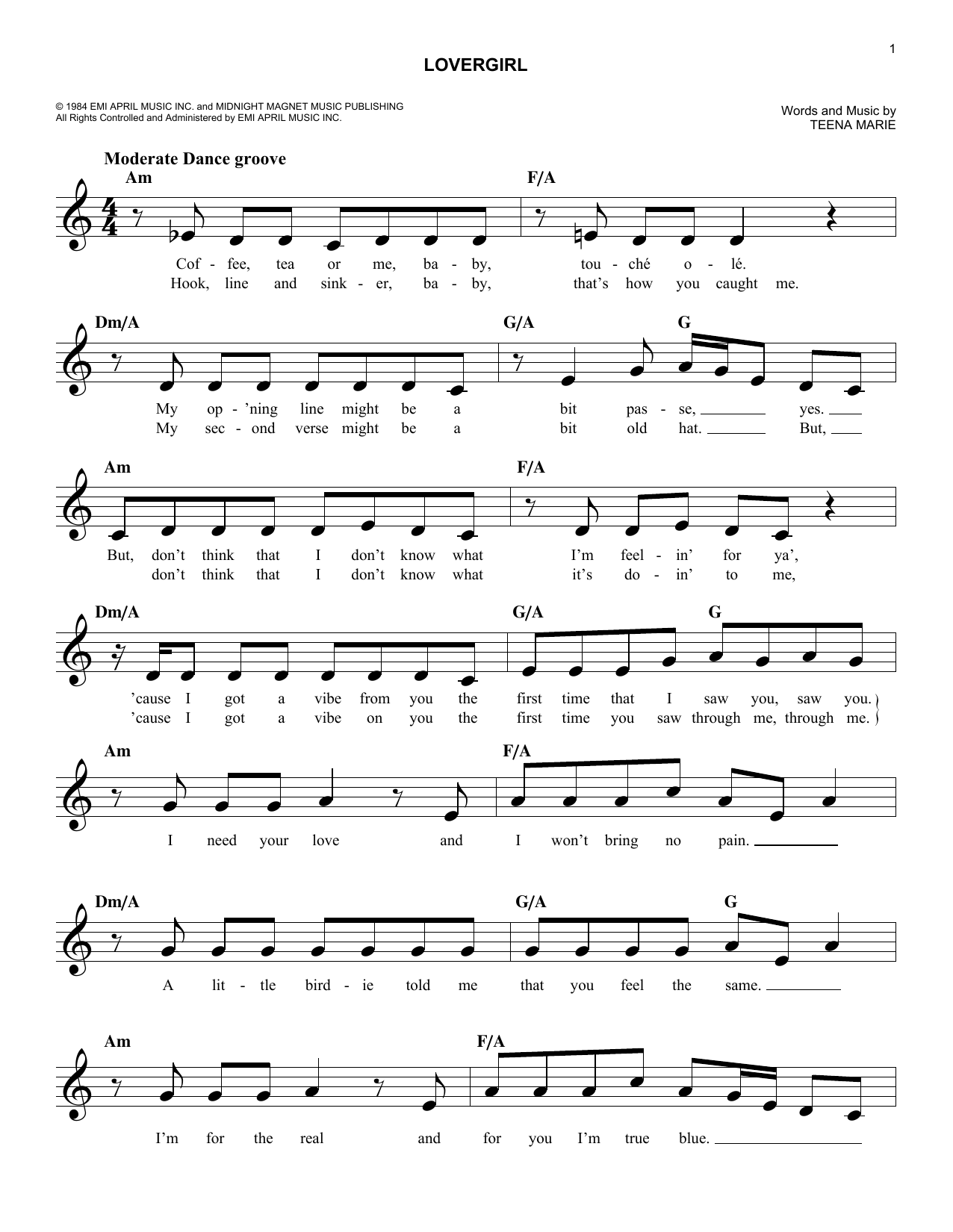 1

LOVERGIRL

© 1984 EMI APRIL MUSIC INC. and MIDNIGHT MAGNET MUSIC PUBLISHING
All Rights Controlled and Administered by EMI APRIL MUSIC INC.

Words and Music by
TEENA MARIE

Moderate Dance groove

Am F/A

Cof - fee, tea or me, ba - by, tou - ché o - lé.
Hook, line and sink - er, ba - by, that's how you caught me.

Dm/A G/A G

My op - 'ning line might be a bit pas - se, yes.
My sec - ond verse might be a bit old hat. But,

Am F/A

But, don't think that I don't know what I'm feel - in' for ya',
don't think that I don't know what it's do - in' to me,

Dm/A G/A G

'cause I got a vibe from you the first time that I saw you, saw you.
'cause I got a vibe on you the first time you saw through me, through me.

Am F/A

I need your love and I won't bring no pain.

Dm/A G/A G

A lit - tle bird - ie told me that you feel the same.

Am F/A

I'm for the real and for you I'm true blue.